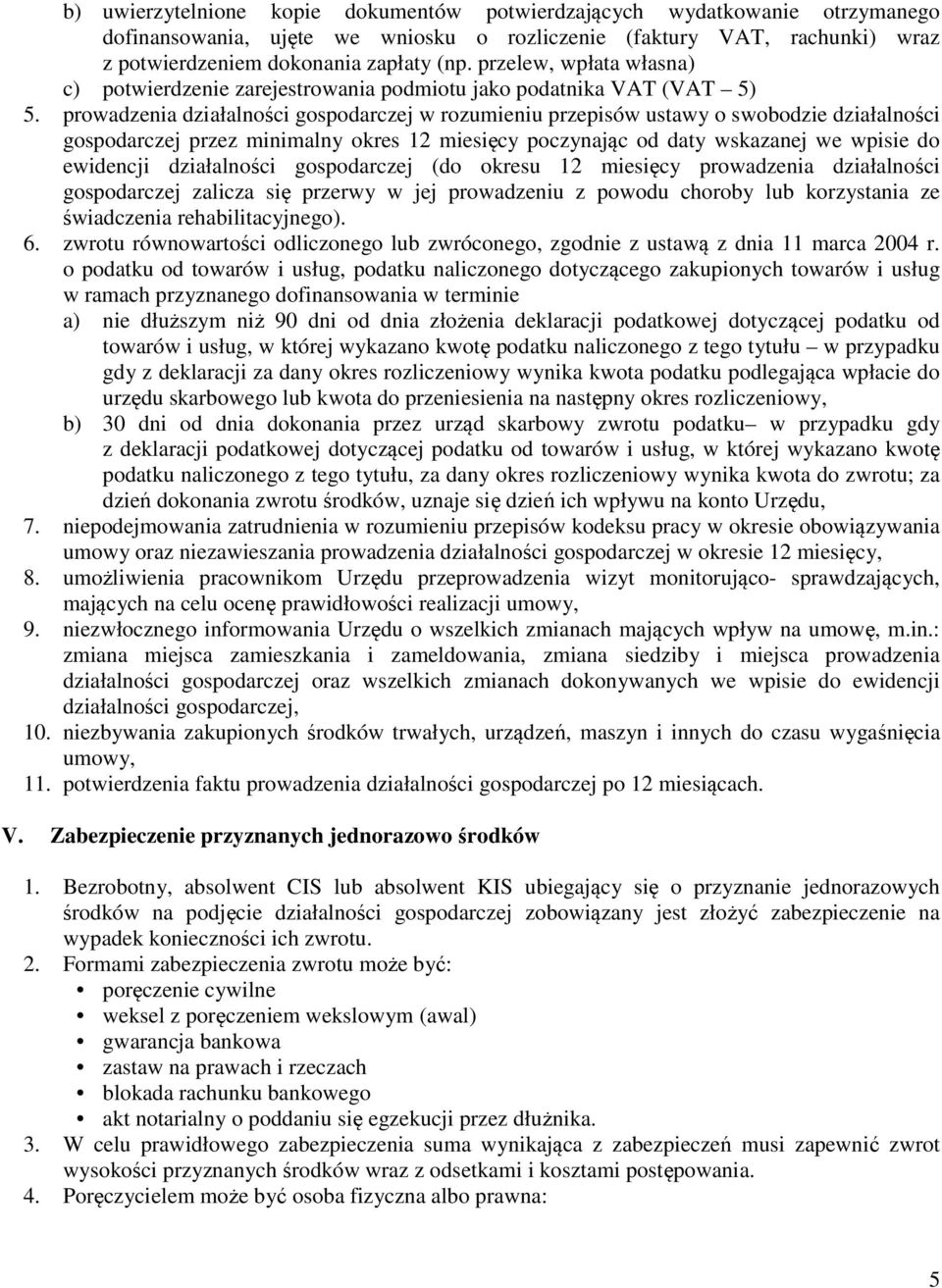 b) uwierzytelnione kopie dokumentów potwierdzających wydatkowanie otrzymanego dofinansowania, ujęte we wniosku o rozliczenie (faktury VAT, rachunki) wraz z potwierdzeniem dokonania zapłaty (np. przelew, wpłata własna)
c) potwierdzenie zarejestrowania podmiotu jako podatnika VAT (VAT – 5)
5. prowadzenia działalności gospodarczej w rozumieniu przepisów ustawy o swobodzie działalności gospodarczej przez minimalny okres 12 miesięcy poczynając od daty wskazanej we wpisie do ewidencji działalności gospodarczej (do okresu 12 miesięcy prowadzenia działalności gospodarczej zalicza się przerwy w jej prowadzeniu z powodu choroby lub korzystania ze świadczenia rehabilitacyjnego).
6. zwrotu równowartości odliczonego lub zwróconego, zgodnie z ustawą z dnia 11 marca 2004 r. o podatku od towarów i usług, podatku naliczonego dotyczącego zakupionych towarów i usług w ramach przyznanego dofinansowania w terminie
a) nie dłuższym niż 90 dni od dnia złożenia deklaracji podatkowej dotyczącej podatku od towarów i usług, w której wykazano kwotę podatku naliczonego z tego tytułu – w przypadku gdy z deklaracji za dany okres rozliczeniowy wynika kwota podatku podlegająca wpłacie do urzędu skarbowego lub kwota do przeniesienia na następny okres rozliczeniowy,
b) 30 dni od dnia dokonania przez urząd skarbowy zwrotu podatku– w przypadku gdy z deklaracji podatkowej dotyczącej podatku od towarów i usług, w której wykazano kwotę podatku naliczonego z tego tytułu, za dany okres rozliczeniowy wynika kwota do zwrotu; za dzień dokonania zwrotu środków, uznaje się dzień ich wpływu na konto Urzędu,
7. niepodejmowania zatrudnienia w rozumieniu przepisów kodeksu pracy w okresie obowiązywania umowy oraz niezawieszania prowadzenia działalności gospodarczej w okresie 12 miesięcy,
8. umożliwienia pracownikom Urzędu przeprowadzenia wizyt monitorująco- sprawdzających, mających na celu ocenę prawidłowości realizacji umowy,
9. niezwłocznego informowania Urzędu o wszelkich zmianach mających wpływ na umowę, m.in.: zmiana miejsca zamieszkania i zameldowania, zmiana siedziby i miejsca prowadzenia działalności gospodarczej oraz wszelkich zmianach dokonywanych we wpisie do ewidencji działalności gospodarczej,
10. niezbywania zakupionych środków trwałych, urządzeń, maszyn i innych do czasu wygaśnięcia umowy,
11. potwierdzenia faktu prowadzenia działalności gospodarczej po 12 miesiącach.

V. Zabezpieczenie przyznanych jednorazowo środków

1. Bezrobotny, absolwent CIS lub absolwent KIS ubiegający się o przyznanie jednorazowych środków na podjęcie działalności gospodarczej zobowiązany jest złożyć zabezpieczenie na wypadek konieczności ich zwrotu.
2. Formami zabezpieczenia zwrotu może być:
• poręczenie cywilne
• weksel z poręczeniem wekslowym (awal)
• gwarancja bankowa
• zastaw na prawach i rzeczach
• blokada rachunku bankowego
• akt notarialny o poddaniu się egzekucji przez dłużnika.
3. W celu prawidłowego zabezpieczenia suma wynikająca z zabezpieczeń musi zapewnić zwrot wysokości przyznanych środków wraz z odsetkami i kosztami postępowania.
4. Poręczycielem może być osoba fizyczna albo prawna:

5